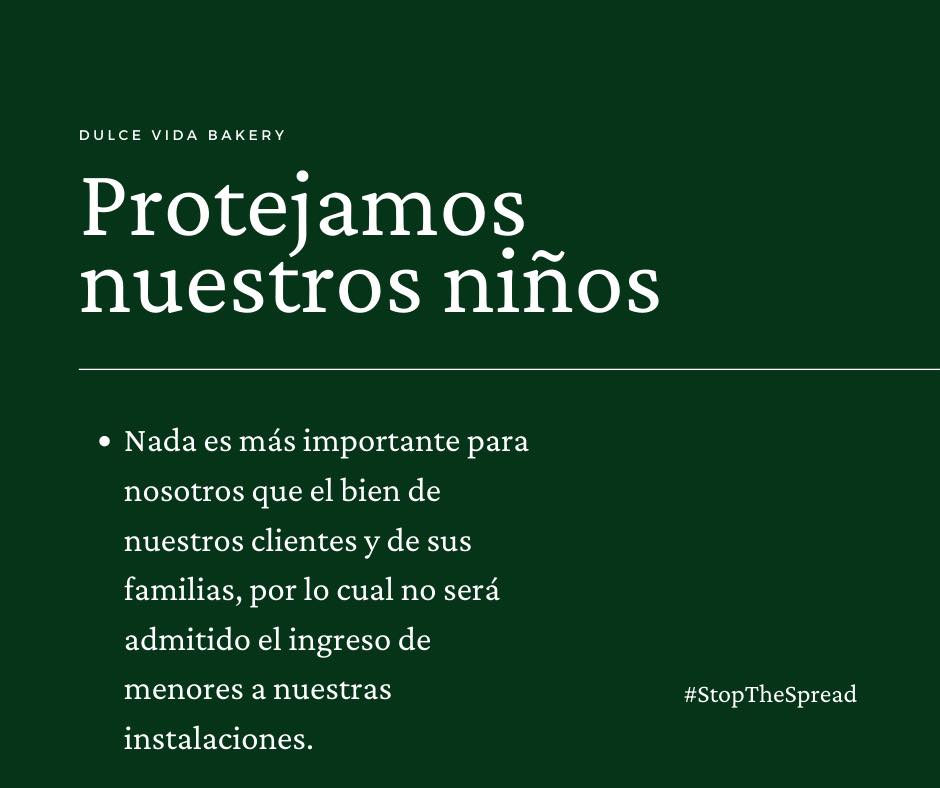 DULCE VIDA BAKERY

Protejamos nuestros niños

• Nada es más importante para nosotros que el bien de nuestros clientes y de sus familias, por lo cual no será admitido el ingreso de menores a nuestras instalaciones.

#StopTheSpread